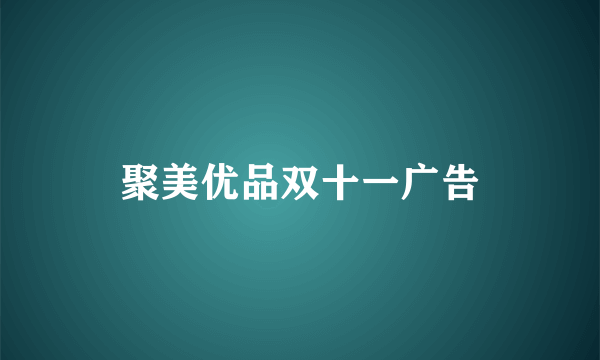 聚美优品双十一广告